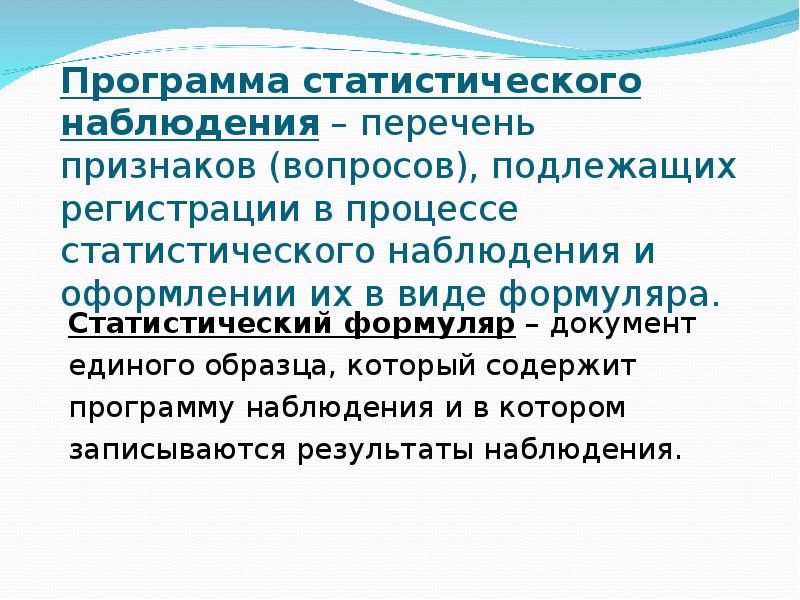 Программа статистического наблюдения – перечень признаков (вопросов), подлежащих регистрации в процессе статистического наблюдения и оформлении их в виде формуляра.

Статистический формуляр – документ единого образца, который содержит программу наблюдения и в котором записываются результаты наблюдения.